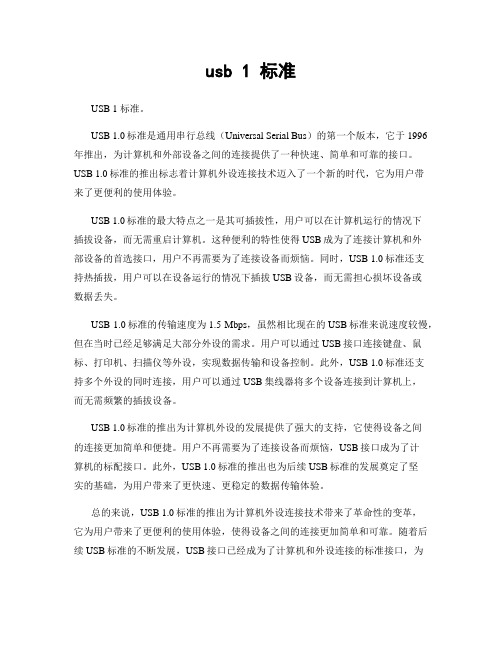 usb 1 标准

USB 1 标准。

USB 1.0 标准是通用串行总线（Universal Serial Bus）的第一个版本，它于 1996 年推出，为计算机和外部设备之间的连接提供了一种快速、简单和可靠的接口。USB 1.0 标准的推出标志着计算机外设连接技术迈入了一个新的时代，它为用户带来了更便利的使用体验。

USB 1.0 标准的最大特点之一是其可插拔性，用户可以在计算机运行的情况下插拔设备，而无需重启计算机。这种便利的特性使得 USB 成为了连接计算机和外部设备的首选接口，用户不再需要为了连接设备而烦恼。同时，USB 1.0 标准还支持热插拔，用户可以在设备运行的情况下插拔 USB 设备，而无需担心损坏设备或数据丢失。

USB 1.0 标准的传输速度为 1.5 Mbps，虽然相比现在的 USB 标准来说速度较慢，但在当时已经足够满足大部分外设的需求。用户可以通过 USB 接口连接键盘、鼠标、打印机、扫描仪等外设，实现数据传输和设备控制。此外，USB 1.0 标准还支持多个外设的同时连接，用户可以通过 USB 集线器将多个设备连接到计算机上，而无需频繁的插拔设备。

USB 1.0 标准的推出为计算机外设的发展提供了强大的支持，它使得设备之间的连接更加简单和便捷。用户不再需要为了连接设备而烦恼，USB 接口成为了计算机的标配接口。此外，USB 1.0 标准的推出也为后续 USB 标准的发展奠定了坚实的基础，为用户带来了更快速、更稳定的数据传输体验。

总的来说，USB 1.0 标准的推出为计算机外设连接技术带来了革命性的变革，它为用户带来了更便利的使用体验，使得设备之间的连接更加简单和可靠。随着后续 USB 标准的不断发展，USB 接口已经成为了计算机和外设连接的标准接口，为